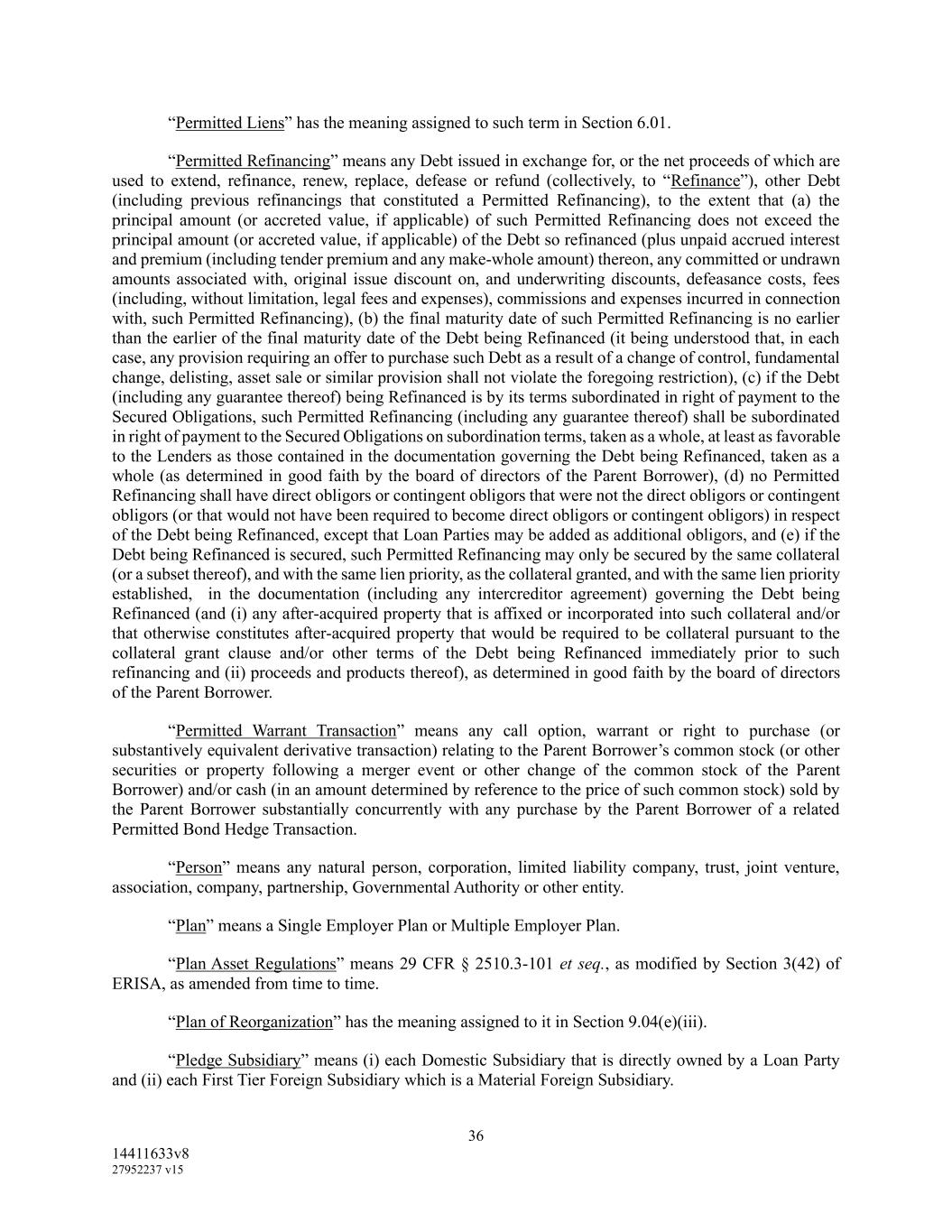 “Permitted Liens” has the meaning assigned to such term in Section 6.01.

“Permitted Refinancing” means any Debt issued in exchange for, or the net proceeds of which are used to extend, refinance, renew, replace, defease or refund (collectively, to “Refinance”), other Debt (including previous refinancings that constituted a Permitted Refinancing), to the extent that (a) the principal amount (or accreted value, if applicable) of such Permitted Refinancing does not exceed the principal amount (or accreted value, if applicable) of the Debt so refinanced (plus unpaid accrued interest and premium (including tender premium and any make-whole amount) thereon, any committed or undrawn amounts associated with, original issue discount on, and underwriting discounts, defeasance costs, fees (including, without limitation, legal fees and expenses), commissions and expenses incurred in connection with, such Permitted Refinancing), (b) the final maturity date of such Permitted Refinancing is no earlier than the earlier of the final maturity date of the Debt being Refinanced (it being understood that, in each case, any provision requiring an offer to purchase such Debt as a result of a change of control, fundamental change, delisting, asset sale or similar provision shall not violate the foregoing restriction), (c) if the Debt (including any guarantee thereof) being Refinanced is by its terms subordinated in right of payment to the Secured Obligations, such Permitted Refinancing (including any guarantee thereof) shall be subordinated in right of payment to the Secured Obligations on subordination terms, taken as a whole, at least as favorable to the Lenders as those contained in the documentation governing the Debt being Refinanced, taken as a whole (as determined in good faith by the board of directors of the Parent Borrower), (d) no Permitted Refinancing shall have direct obligors or contingent obligors that were not the direct obligors or contingent obligors (or that would not have been required to become direct obligors or contingent obligors) in respect of the Debt being Refinanced, except that Loan Parties may be added as additional obligors, and (e) if the Debt being Refinanced is secured, such Permitted Refinancing may only be secured by the same collateral (or a subset thereof), and with the same lien priority, as the collateral granted, and with the same lien priority established, in the documentation (including any intercreditor agreement) governing the Debt being Refinanced (and (i) any after-acquired property that is affixed or incorporated into such collateral and/or that otherwise constitutes after-acquired property that would be required to be collateral pursuant to the collateral grant clause and/or other terms of the Debt being Refinanced immediately prior to such refinancing and (ii) proceeds and products thereof), as determined in good faith by the board of directors of the Parent Borrower.

“Permitted Warrant Transaction” means any call option, warrant or right to purchase (or substantively equivalent derivative transaction) relating to the Parent Borrower’s common stock (or other securities or property following a merger event or other change of the common stock of the Parent Borrower) and/or cash (in an amount determined by reference to the price of such common stock) sold by the Parent Borrower substantially concurrently with any purchase by the Parent Borrower of a related Permitted Bond Hedge Transaction.

“Person” means any natural person, corporation, limited liability company, trust, joint venture, association, company, partnership, Governmental Authority or other entity.

“Plan” means a Single Employer Plan or Multiple Employer Plan.

“Plan Asset Regulations” means 29 CFR § 2510.3-101 et seq., as modified by Section 3(42) of ERISA, as amended from time to time.

“Plan of Reorganization” has the meaning assigned to it in Section 9.04(e)(iii).

“Pledge Subsidiary” means (i) each Domestic Subsidiary that is directly owned by a Loan Party and (ii) each First Tier Foreign Subsidiary which is a Material Foreign Subsidiary.

36

14411633v8
27952237 v15